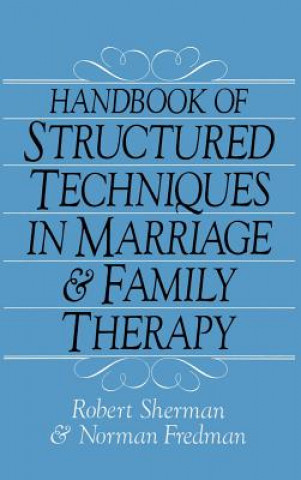 HANDBOOK OF
STRUCTURED
TECHNIQUES
IN MARRIAGE
& FAMILY
THERAPY

Robert Sherman
& Norman Fredman